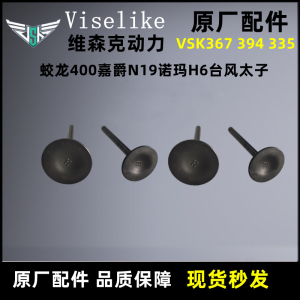 VSK
Viselike
维森克动力

原厂配件
VSK367 394 335

蛟龙400嘉爵N19诺玛H6台风太子

原厂配件 品质保障 现货秒发